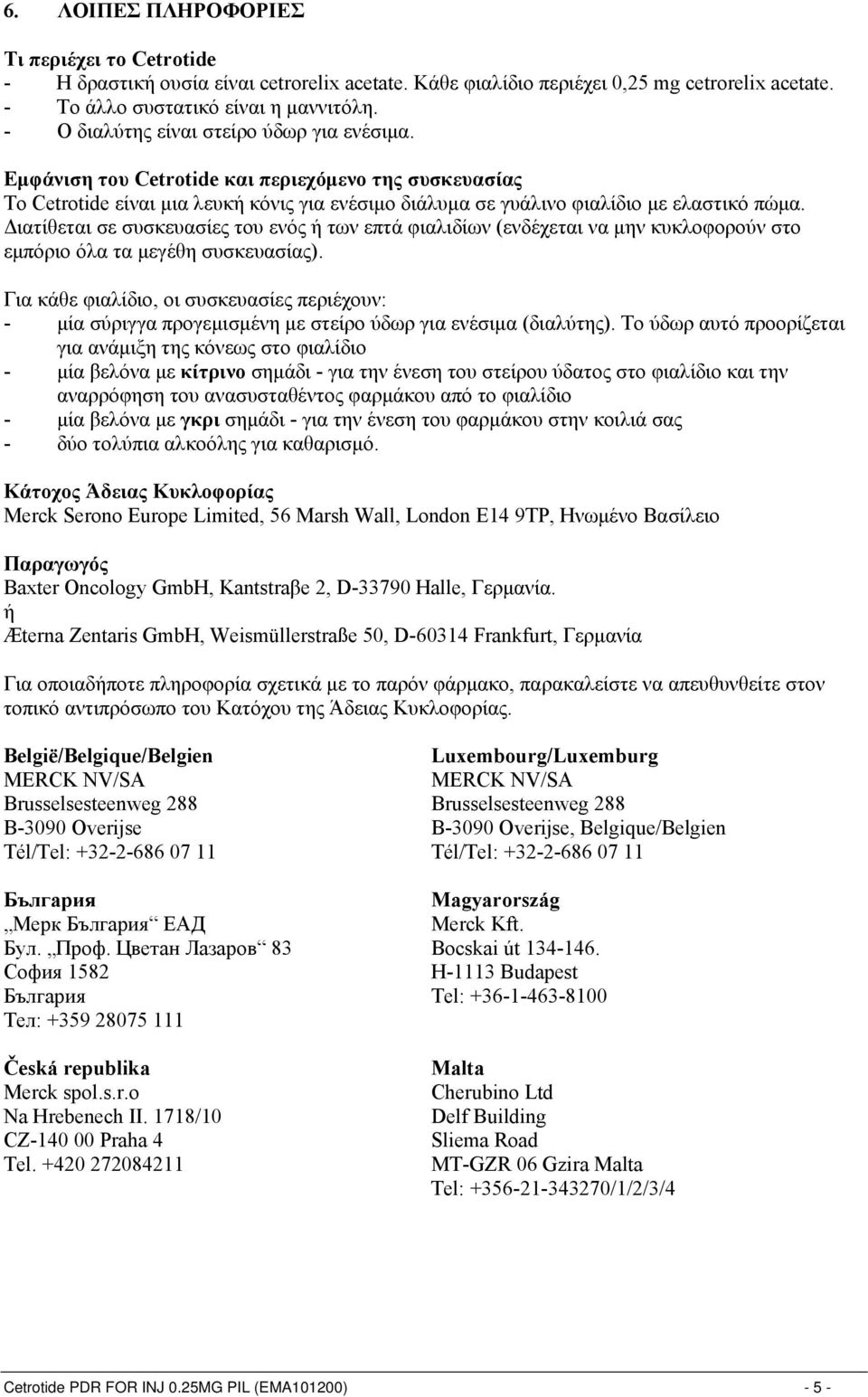 6. ΛΟΙΠΕΣ ΠΛΗΡΟΦΟΡΙΕΣ

Τι περιέχει το Cetrotide
- Η δραστική ουσία είναι cetrorelix acetate. Κάθε φιαλίδιο περιέχει 0,25 mg cetrorelix acetate.
- Το άλλο συστατικό είναι η μαννιτόλη.
- Ο διαλύτης είναι στείρο ύδωρ για ενέσιμα.

Εμφάνιση του Cetrotide και περιεχόμενο της συσκευασίας
Το Cetrotide είναι μια λευκή κόνις για ενέσιμο διάλυμα σε γυάλινο φιαλίδιο με ελαστικό πώμα. Διατίθεται σε συσκευασίες του ενός ή των επτά φιαλιδίων (ενδέχεται να μην κυκλοφορούν στο εμπόριο όλα τα μεγέθη συσκευασίας).

Για κάθε φιαλίδιο, οι συσκευασίες περιέχουν:
- μία σύριγγα προγεμισμένη με στείρο ύδωρ για ενέσιμα (διαλύτης). Το ύδωρ αυτό προορίζεται για ανάμιξη της κόνεως στο φιαλίδιο
- μία βελόνα με κίτρινο σημάδι - για την ένεση του στείρου ύδατος στο φιαλίδιο και την αναρρόφηση του ανασυσταθέντος φαρμάκου από το φιαλίδιο
- μία βελόνα με γκρι σημάδι - για την ένεση του φαρμάκου στην κοιλιά σας
- δύο τολύπια αλκοόλης για καθαρισμό.

Κάτοχος Άδειας Κυκλοφορίας
Merck Serono Europe Limited, 56 Marsh Wall, London E14 9TP, Ηνωμένο Βασίλειο

Παραγωγός
Baxter Oncology GmbH, Kantstraβe 2, D-33790 Halle, Γερμανία.
ή
Æterna Zentaris GmbH, Weismüllerstraße 50, D-60314 Frankfurt, Γερμανία

Για οποιαδήποτε πληροφορία σχετικά με το παρόν φάρμακο, παρακαλείστε να απευθυνθείτε στον τοπικό αντιπρόσωπο του Κατόχου της Άδειας Κυκλοφορίας.

België/Belgique/Belgien
MERCK NV/SA
Brusselsesteenweg 288
B-3090 Overijse
Tél/Tel: +32-2-686 07 11

България
„Мерк България“ ЕАД
Бул. „Проф. Цветан Лазаров“ 83
София 1582
България
Тел: +359 28075 111

Česká republika
Merck spol.s.r.o
Na Hrebenech II. 1718/10
CZ-140 00 Praha 4
Tel. +420 272084211

Luxembourg/Luxemburg
MERCK NV/SA
Brusselsesteenweg 288
B-3090 Overijse, Belgique/Belgien
Tél/Tel: +32-2-686 07 11

Magyarország
Merck Kft.
Bocskai út 134-146.
H-1113 Budapest
Tel: +36-1-463-8100

Malta
Cherubino Ltd
Delf Building
Sliema Road
MT-GZR 06 Gzira Malta
Tel: +356-21-343270/1/2/3/4

Cetrotide PDR FOR INJ 0.25MG PIL (EMA101200) - 5 -